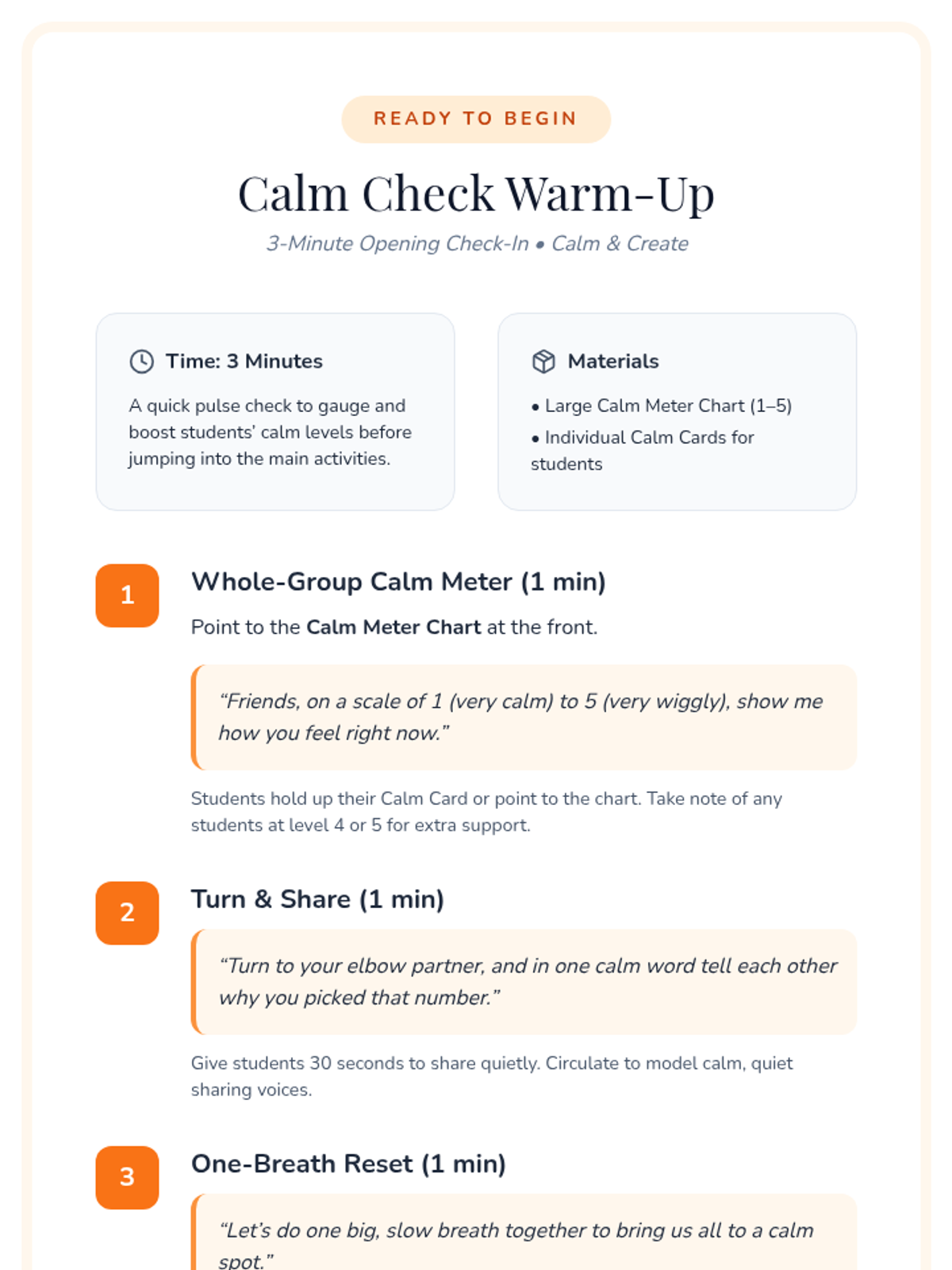 READY TO BEGIN

Calm Check Warm-Up

3-Minute Opening Check-In • Calm & Create

Time: 3 Minutes

A quick pulse check to gauge and boost students' calm levels before jumping into the main activities.

Materials

• Large Calm Meter Chart (1–5)
• Individual Calm Cards for students

1

Whole-Group Calm Meter (1 min)

Point to the Calm Meter Chart at the front.

"Friends, on a scale of 1 (very calm) to 5 (very wiggly), show me how you feel right now."

Students hold up their Calm Card or point to the chart. Take note of any students at level 4 or 5 for extra support.

2

Turn & Share (1 min)

"Turn to your elbow partner, and in one calm word tell each other why you picked that number."

Give students 30 seconds to share quietly. Circulate to model calm, quiet sharing voices.

3

One-Breath Reset (1 min)

"Let's do one big, slow breath together to bring us all to a calm spot."